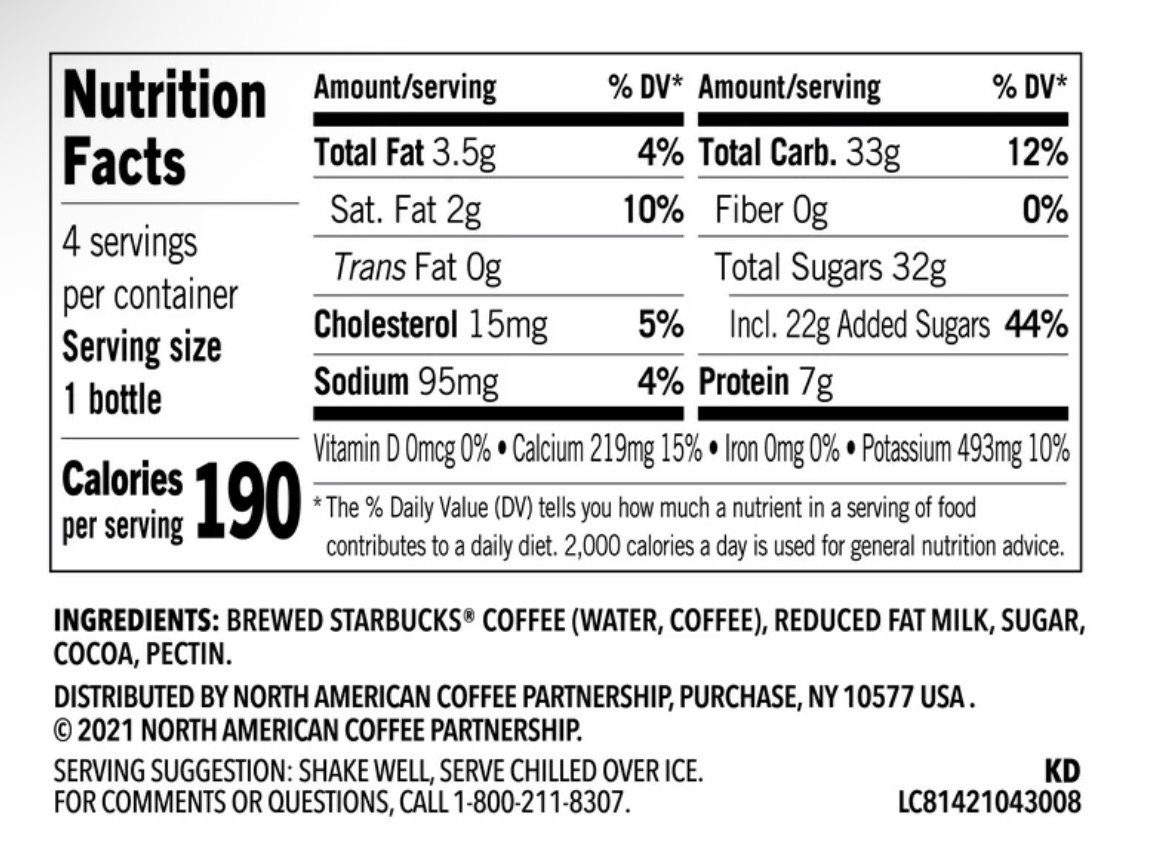 Nutrition Facts

4 servings per container
Serving size
1 bottle

Calories per serving 190

| Amount/serving | % DV* | Amount/serving | % DV* |
|---|---|---|---|
| Total Fat 3.5g | 4% | Total Carb. 33g | 12% |
| Sat. Fat 2g | 10% | Fiber 0g | 0% |
| Trans Fat 0g | | Total Sugars 32g | |
| Cholesterol 15mg | 5% | Incl. 22g Added Sugars | 44% |
| Sodium 95mg | 4% | Protein 7g | |

Vitamin D 0mcg 0% • Calcium 219mg 15% • Iron 0mg 0% • Potassium 493mg 10%

* The % Daily Value (DV) tells you how much a nutrient in a serving of food contributes to a daily diet. 2,000 calories a day is used for general nutrition advice.

INGREDIENTS: BREWED STARBUCKS® COFFEE (WATER, COFFEE), REDUCED FAT MILK, SUGAR, COCOA, PECTIN.

DISTRIBUTED BY NORTH AMERICAN COFFEE PARTNERSHIP, PURCHASE, NY 10577 USA .
© 2021 NORTH AMERICAN COFFEE PARTNERSHIP.

SERVING SUGGESTION: SHAKE WELL, SERVE CHILLED OVER ICE.
FOR COMMENTS OR QUESTIONS, CALL 1-800-211-8307.

KD
LC81421043008